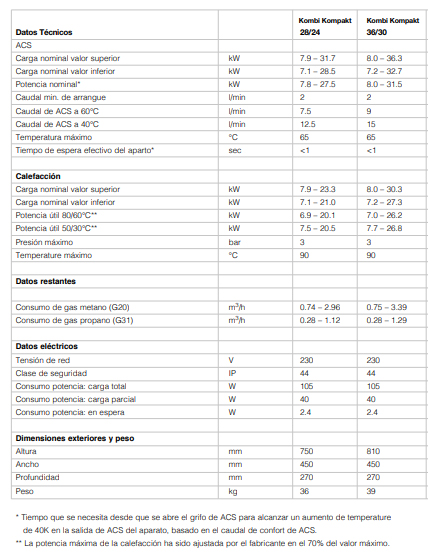 | Datos Técnicos | | Kombi Kompakt 28/24 | Kombi Kompakt 36/30 |
|---|---|---|---|
| ACS | | | |
| Carga nominal valor superior | kW | 7.9 – 31.7 | 8.0 – 36.3 |
| Carga nominal valor inferior | kW | 7.1 – 28.5 | 7.2 – 32.7 |
| Potencia nominal* | kW | 7.8 – 27.5 | 8.0 – 31.5 |
| Caudal min. de arrangue | l/min | 2 | 2 |
| Caudal de ACS a 60ºC | l/min | 7.5 | 9 |
| Caudal de ACS a 40ºC | l/min | 12.5 | 15 |
| Temperatura máximo | ºC | 65 | 65 |
| Tiempo de espera efectivo del aparto* | sec | <1 | <1 |
| | | | |
| **Calefacción** | | | |
| Carga nominal valor superior | kW | 7.9 – 23.3 | 8.0 – 30.3 |
| Carga nominal valor inferior | kW | 7.1 – 21.0 | 7.2 – 27.3 |
| Potencia útil 80/60ºC** | kW | 6.9 – 20.1 | 7.0 – 26.2 |
| Potencia útil 50/30ºC** | kW | 7.5 – 20.5 | 7.7 – 26.8 |
| Presión máximo | bar | 3 | 3 |
| Temperature máximo | ºC | 90 | 90 |
| | | | |
| **Datos restantes** | | | |
| | | | |
| Consumo de gas metano (G20) | $m^3/h$ | 0.74 – 2.96 | 0.75 – 3.39 |
| Consumo de gas propano (G31) | $m^3/h$ | 0.28 – 1.12 | 0.28 – 1.29 |
| | | | |
| **Datos eléctricos** | | | |
| Tensión de red | V | 230 | 230 |
| Clase de seguridad | IP | 44 | 44 |
| Consumo potencia: carga total | W | 105 | 105 |
| Consumo potencia: carga parcial | W | 40 | 40 |
| Consumo potencia: en espera | W | 2.4 | 2.4 |
| | | | |
| **Dimensiones exteriores y peso** | | | |
| Altura | mm | 750 | 810 |
| Ancho | mm | 450 | 450 |
| Profundidad | mm | 270 | 270 |
| Peso | kg | 36 | 39 |

* Tiempo que se necesita desde que se abre el grifo de ACS para alcanzar un aumento de temperature de 40K en la salida de ACS del aparato, basado en el caudal de confort de ACS.

** La potencia máxima de la calefacción ha sido ajustada por el fabricante en el 70% del valor máximo.